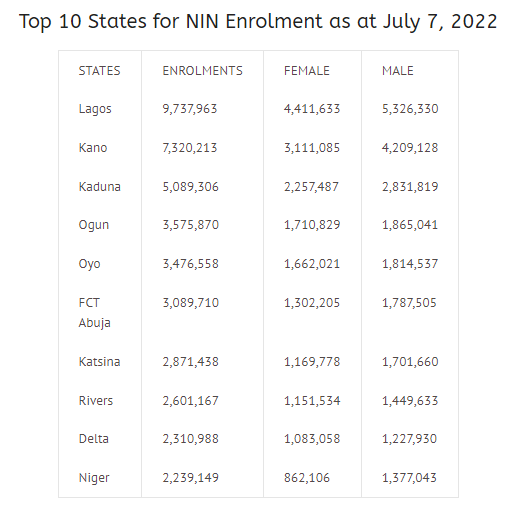 Top 10 States for NIN Enrolment as at July 7, 2022

| STATES | ENROLMENTS | FEMALE | MALE |
|---|---|---|---|
| Lagos | 9,737,963 | 4,411,633 | 5,326,330 |
| Kano | 7,320,213 | 3,111,085 | 4,209,128 |
| Kaduna | 5,089,306 | 2,257,487 | 2,831,819 |
| Ogun | 3,575,870 | 1,710,829 | 1,865,041 |
| Oyo | 3,476,558 | 1,662,021 | 1,814,537 |
| FCT Abuja | 3,089,710 | 1,302,205 | 1,787,505 |
| Katsina | 2,871,438 | 1,169,778 | 1,701,660 |
| Rivers | 2,601,167 | 1,151,534 | 1,449,633 |
| Delta | 2,310,988 | 1,083,058 | 1,227,930 |
| Niger | 2,239,149 | 862,106 | 1,377,043 |